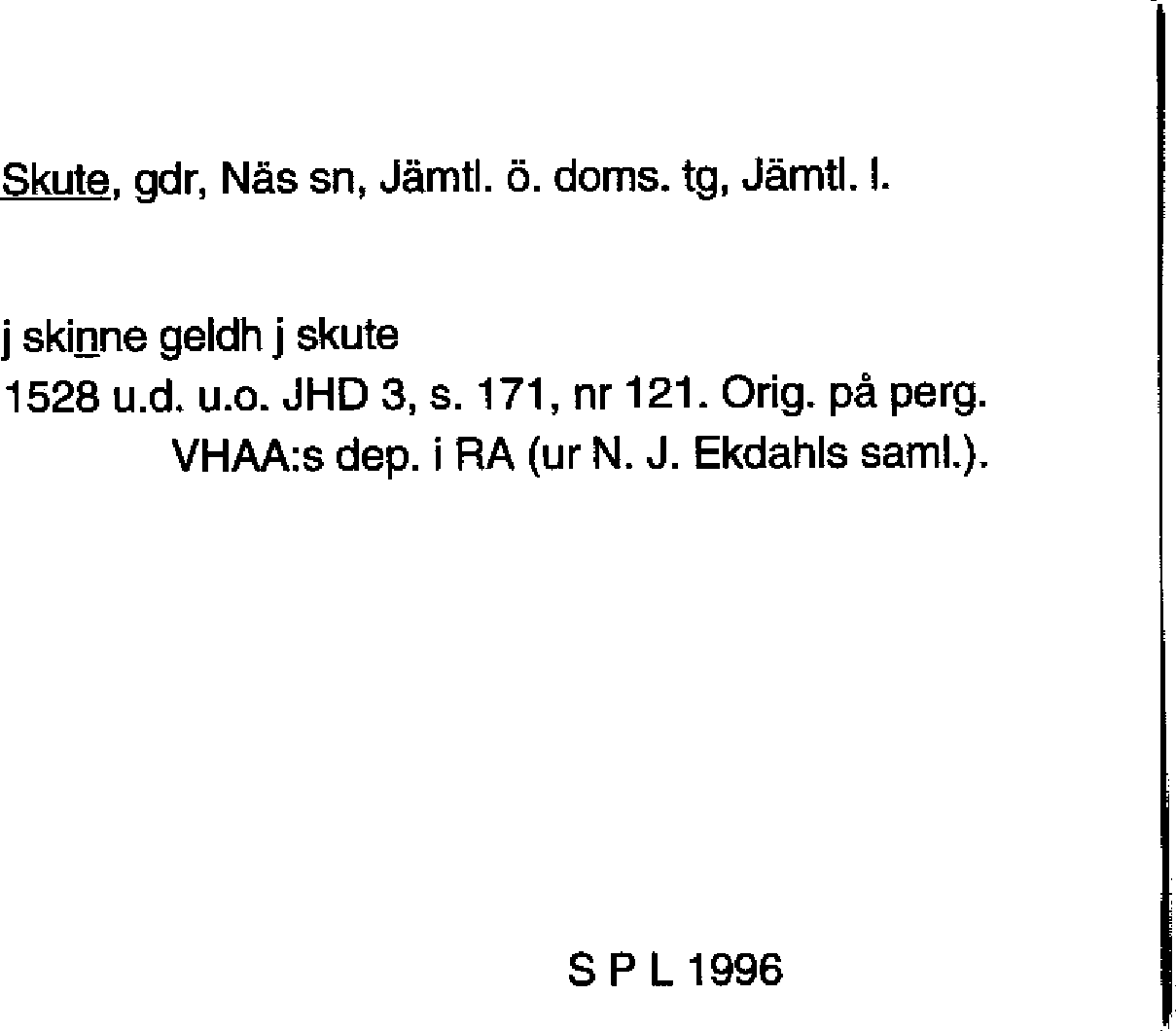 Skute, gdr, Näs sn, Jämtl. ö. doms. tg, Jämtl. l.

j skinne geldh j skute
1528 u.d. u.o. JHD 3, s. 171, nr 121. Orig. på perg. VHAA:s dep. i RA (ur N. J. Ekdahls saml.).

S P L 1996